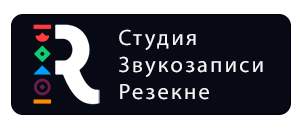 R
Студия
Звукозаписи
Резекне